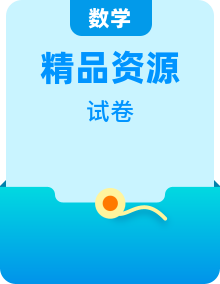 数学

精品资源

试卷